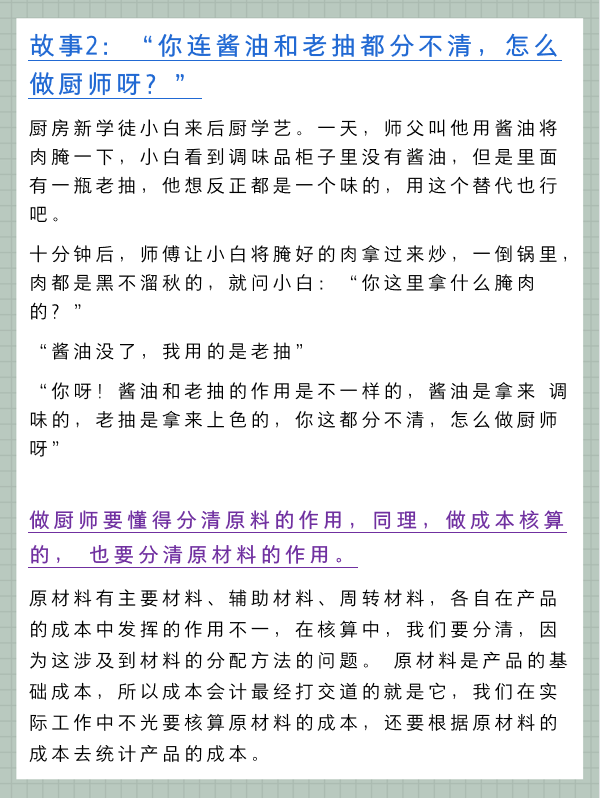 故事2：“你连酱油和老抽都分不清，怎么做厨师呀？”

厨房新学徒小白来后厨学艺。一天，师父叫他用酱油将肉腌一下，小白看到调味品柜子里没有酱油，但是里面有一瓶老抽，他想反正都是一个味的，用这个替代也行吧。

十分钟后，师傅让小白将腌好的肉拿过来炒，一倒锅里，肉都是黑不溜秋的，就问小白：“你这里拿什么腌肉的？”

“酱油没了，我用的是老抽”

“你呀！酱油和老抽的作用是不一样的，酱油是拿来 调味的，老抽是拿来上色的，你这都分不清，怎么做厨师呀”

做厨师要懂得分清原料的作用，同理，做成本核算的， 也要分清原材料的作用。

原材料有主要材料、辅助材料、周转材料，各自在产品的成本中发挥的作用不一，在核算中，我们要分清，因为这涉及到材料的分配方法的问题。 原材料是产品的基础成本，所以成本会计最经打交道的就是它，我们在实际工作中不光要核算原材料的成本，还要根据原材料的成本去统计产品的成本。